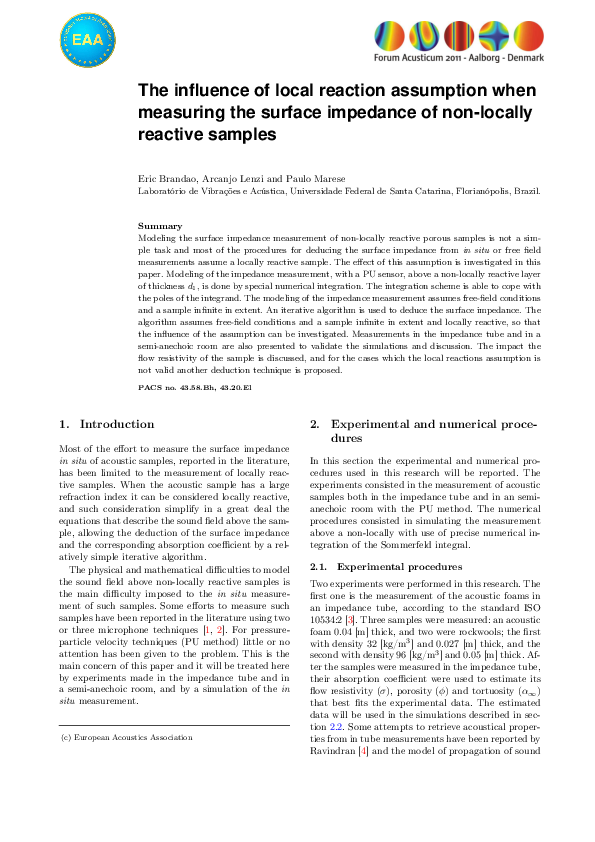 EAA

Forum Acusticum 2011 - Aalborg - Denmark

The influence of local reaction assumption when measuring the surface impedance of non-locally reactive samples

Eric Brandao, Arcanjo Lenzi and Paulo Marese
Laboratório de Vibrações e Acústica, Universidade Federal de Santa Catarina, Florianópolis, Brazil.

Summary
Modeling the surface impedance measurement of non-locally reactive porous samples is not a simple task and most of the procedures for deducing the surface impedance from in situ or free field measurements assume a locally reactive sample. The effect of this assumption is investigated in this paper. Modeling of the impedance measurement, with a PU sensor, above a non-locally reactive layer of thickness $d_1$, is done by special numerical integration. The integration scheme is able to cope with the poles of the integrand. The modeling of the impedance measurement assumes free-field conditions and a sample infinite in extent. An iterative algorithm is used to deduce the surface impedance. The algorithm assumes free-field conditions and a sample infinite in extent and locally reactive, so that the influence of the assumption can be investigated. Measurements in the impedance tube and in a semi-anechoic room are also presented to validate the simulations and discussion. The impact the flow resistivity of the sample is discussed, and for the cases which the local reactions assumption is not valid another deduction technique is proposed.

PACS no. 43.58.Bh, 43.20.El

1. Introduction

Most of the effort to measure the surface impedance in situ of acoustic samples, reported in the literature, has been limited to the measurement of locally reactive samples. When the acoustic sample has a large refraction index it can be considered locally reactive, and such consideration simplify in a great deal the equations that describe the sound field above the sample, allowing the deduction of the surface impedance and the corresponding absorption coefficient by a relatively simple iterative algorithm.

The physical and mathematical difficulties to model the sound field above non-locally reactive samples is the main difficulty imposed to the in situ measurement of such samples. Some efforts to measure such samples have been reported in the literature using two or three microphone techniques [1, 2]. For pressure-particle velocity techniques (PU method) little or no attention has been given to the problem. This is the main concern of this paper and it will be treated here by experiments made in the impedance tube and in a semi-anechoic room, and by a simulation of the in situ measurement.

(c) European Acoustics Association

2. Experimental and numerical procedures

In this section the experimental and numerical procedures used in this research will be reported. The experiments consisted in the measurement of acoustic samples both in the impedance tube and in an semi-anechoic room with the PU method. The numerical procedures consisted in simulating the measurement above a non-locally with use of precise numerical integration of the Sommerfeld integral.

2.1. Experimental procedures

Two experiments were performed in this research. The first one is the measurement of the acoustic foams in an impedance tube, according to the standard ISO 105342 [3]. Three samples were measured: an acoustic foam 0.04 [m] thick, and two were rockwools; the first with density 32 [kg/m$^3$] and 0.027 [m] thick, and the second with density 96 [kg/m$^3$] and 0.05 [m] thick. After the samples were measured in the impedance tube, their absorption coefficient were used to estimate its flow resistivity ($\sigma$), porosity ($\phi$) and tortuosity ($\alpha_\infty$) that best fits the experimental data. The estimated data will be used in the simulations described in section 2.2. Some attempts to retrieve acoustical properties from in tube measurements have been reported by Ravindran [4] and the model of propagation of sound